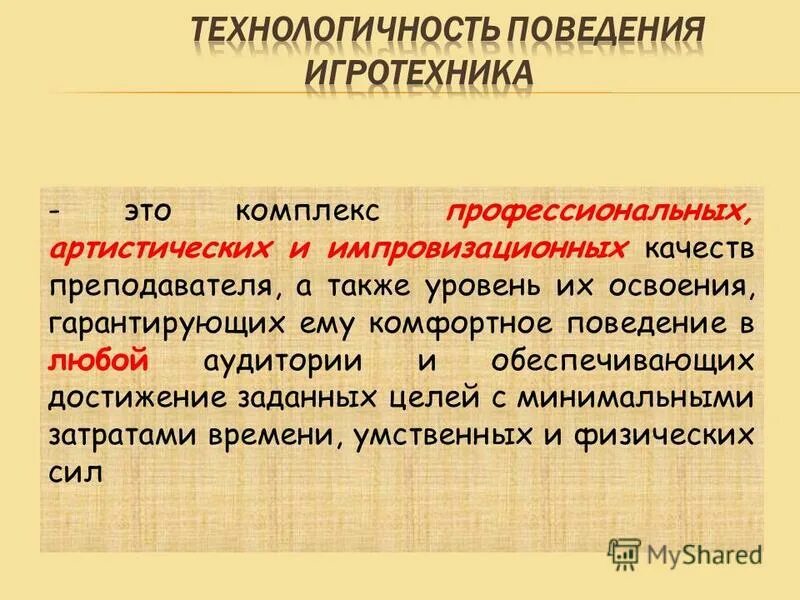 ТЕХНОЛОГИЧНОСТЬ ПОВЕДЕНИЯ ИГРОТЕХНИКА

- это комплекс профессиональных, артистических и импровизационных качеств преподавателя, а также уровень их освоения, гарантирующих ему комфортное поведение в любой аудитории и обеспечивающих достижение заданных целей с минимальными затратами времени, умственных и физических сил

MyShared